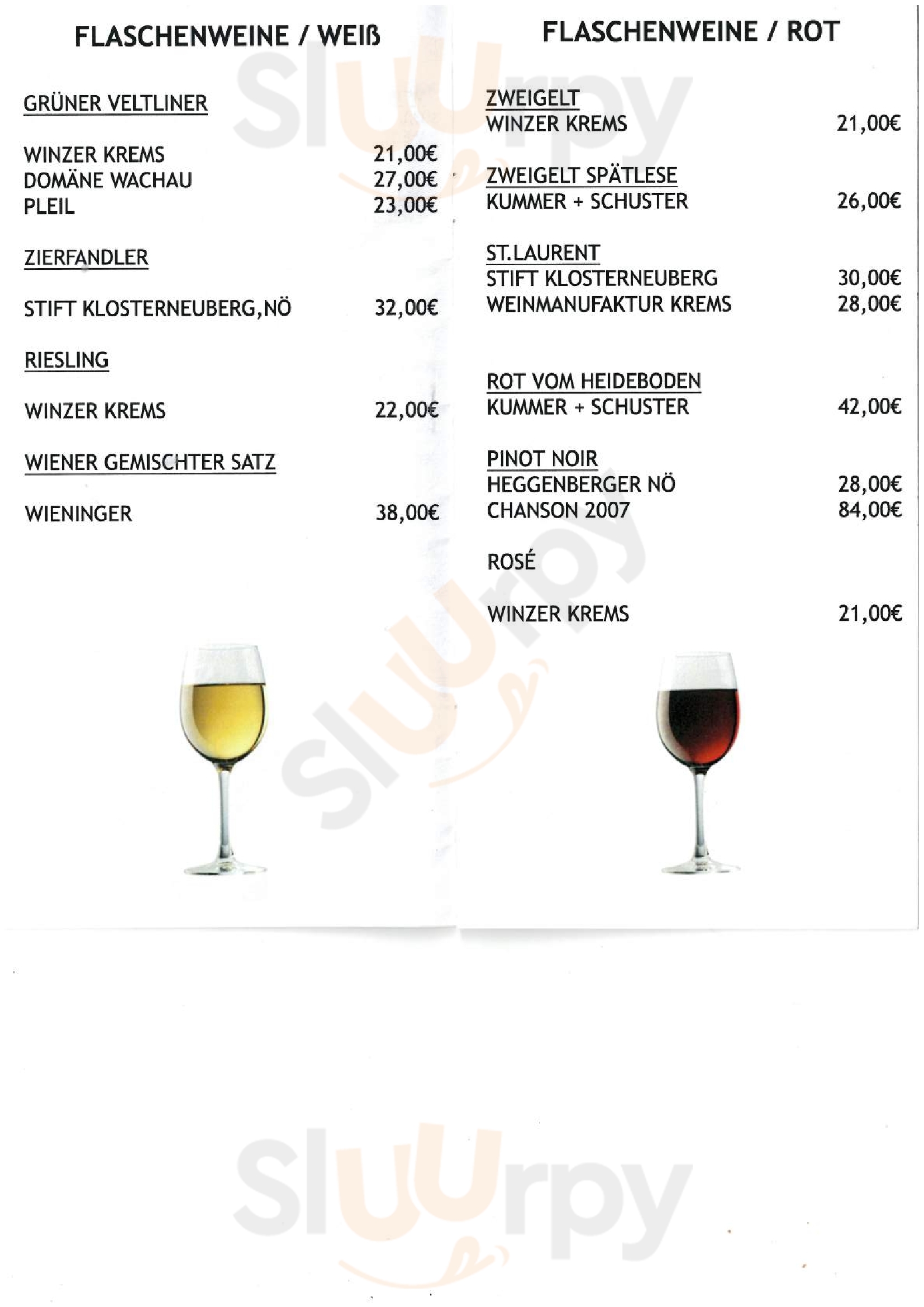 FLASCHENWEINE / WEIß

GRÜNER VELTLINER

WINZER KREMS 21,00€
DOMÄNE WACHAU 27,00€
PLEIL 23,00€

ZIERFANDLER

STIFT KLOSTERNEUBERG,NÖ 32,00€

RIESLING

WINZER KREMS 22,00€

WIENER GEMISCHTER SATZ

WIENINGER 38,00€

FLASCHENWEINE / ROT

ZWEIGELT
WINZER KREMS 21,00€

ZWEIGELT SPÄTLESE
KUMMER + SCHUSTER 26,00€

ST.LAURENT
STIFT KLOSTERNEUBERG 30,00€
WEINMANUFAKTUR KREMS 28,00€

ROT VOM HEIDEBODEN
KUMMER + SCHUSTER 42,00€

PINOT NOIR
HEGGENBERGER NÖ 28,00€
CHANSON 2007 84,00€

ROSÉ

WINZER KREMS 21,00€

Sluurpy

Sluurpy

Sluurpy